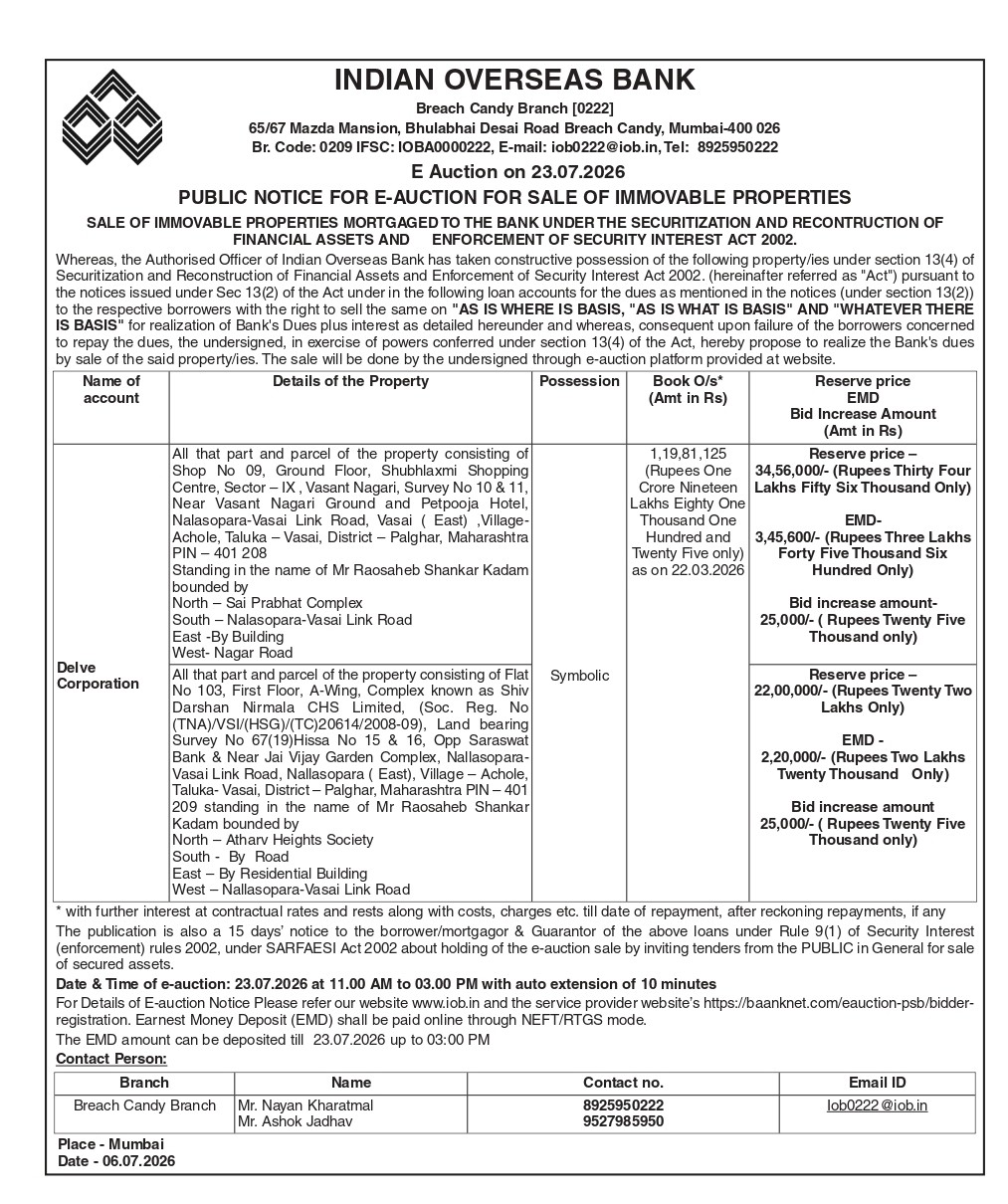 INDIAN OVERSEAS BANK

Breach Candy Branch [0222]
65/67 Mazda Mansion, Bhulabhai Desai Road Breach Candy, Mumbai-400 026
Br. Code: 0209 IFSC: IOBA0000222, E-mail: iob0222@iob.in, Tel: 8925950222

E Auction on 23.07.2026

PUBLIC NOTICE FOR E-AUCTION FOR SALE OF IMMOVABLE PROPERTIES

SALE OF IMMOVABLE PROPERTIES MORTGAGED TO THE BANK UNDER THE SECURITIZATION AND RECONTRUCTION OF FINANCIAL ASSETS AND ENFORCEMENT OF SECURITY INTEREST ACT 2002.

Whereas, the Authorised Officer of Indian Overseas Bank has taken constructive possession of the following property/ies under section 13(4) of Securitization and Reconstruction of Financial Assets and Enforcement of Security Interest Act 2002. (hereinafter referred as "Act") pursuant to the notices issued under Sec 13(2) of the Act under in the following loan accounts for the dues as mentioned in the notices (under section 13(2)) to the respective borrowers with the right to sell the same on "AS IS WHERE IS BASIS, "AS IS WHAT IS BASIS" AND "WHATEVER THERE IS BASIS" for realization of Bank's Dues plus interest as detailed hereunder and whereas, consequent upon failure of the borrowers concerned to repay the dues, the undersigned, in exercise of powers conferred under section 13(4) of the Act, hereby propose to realize the Bank's dues by sale of the said property/ies. The sale will be done by the undersigned through e-auction platform provided at website.

| Name of account | Details of the Property | Possession | Book O/s* (Amt in Rs) | Reserve price EMD Bid Increase Amount (Amt in Rs) |
|---|---|---|---|---|
| Delve Corporation | All that part and parcel of the property consisting of Shop No 09, Ground Floor, Shubhlaxmi Shopping Centre, Sector – IX , Vasant Nagari, Survey No 10 & 11, Near Vasant Nagari Ground and Petpooja Hotel, Nalasopara-Vasai Link Road, Vasai ( East) ,Village-Achole, Taluka – Vasai, District – Palghar, Maharashtra PIN – 401 208 Standing in the name of Mr Raosaheb Shankar Kadam bounded by North – Sai Prabhat Complex South – Nalasopara-Vasai Link Road East -By Building West- Nagar Road | Symbolic | 1,19,81,125 (Rupees One Crore Nineteen Lakhs Eighty One Thousand One Hundred and Twenty Five only) as on 22.03.2026 | Reserve price – 34,56,000/- (Rupees Thirty Four Lakhs Fifty Six Thousand Only) EMD- 3,45,600/- (Rupees Three Lakhs Forty Five Thousand Six Hundred Only) Bid increase amount- 25,000/- ( Rupees Twenty Five Thousand only) |
| | All that part and parcel of the property consisting of Flat No 103, First Floor, A-Wing, Complex known as Shiv Darshan Nirmala CHS Limited, (Soc. Reg. No (TNA)/VSI/(HSG)/(TC)20614/2008-09), Land bearing Survey No 67(19)Hissa No 15 & 16, Opp Saraswat Bank & Near Jai Vijay Garden Complex, Nallasopara-Vasai Link Road, Nallasopara ( East), Village – Achole, Taluka- Vasai, District – Palghar, Maharashtra PIN – 401 209 standing in the name of Mr Raosaheb Shankar Kadam bounded by North – Atharv Heights Society South - By Road East – By Residential Building West – Nallasopara-Vasai Link Road | | | Reserve price – 22,00,000/- (Rupees Twenty Two Lakhs Only) EMD - 2,20,000/- (Rupees Two Lakhs Twenty Thousand Only) Bid increase amount 25,000/- ( Rupees Twenty Five Thousand only) |

* with further interest at contractual rates and rests along with costs, charges etc. till date of repayment, after reckoning repayments, if any

The publication is also a 15 days' notice to the borrower/mortgagor & Guarantor of the above loans under Rule 9(1) of Security Interest (enforcement) rules 2002, under SARFAESI Act 2002 about holding of the e-auction sale by inviting tenders from the PUBLIC in General for sale of secured assets.

Date & Time of e-auction: 23.07.2026 at 11.00 AM to 03.00 PM with auto extension of 10 minutes

For Details of E-auction Notice Please refer our website www.iob.in and the service provider website's https://baanknet.com/eauction-psb/bidder-registration. Earnest Money Deposit (EMD) shall be paid online through NEFT/RTGS mode.

The EMD amount can be deposited till 23.07.2026 up to 03:00 PM

Contact Person:

| Branch | Name | Contact no. | Email ID |
|---|---|---|---|
| Breach Candy Branch | Mr. Nayan Kharatmal Mr. Ashok Jadhav | 8925950222 9527985950 | Iob0222@iob.in |

Place - Mumbai
Date - 06.07.2026